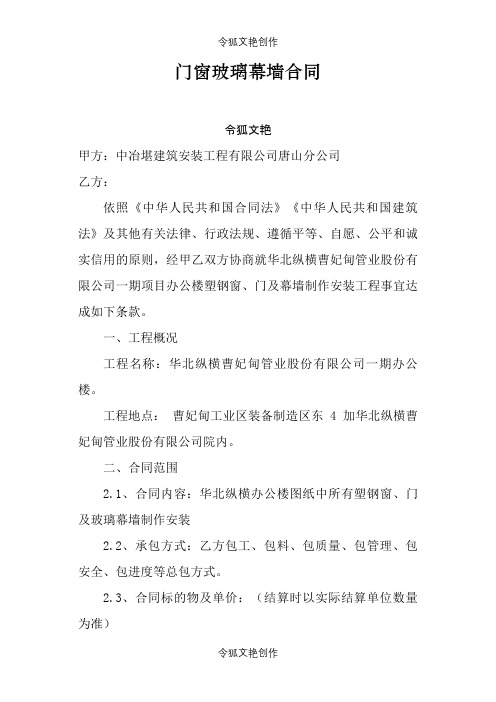 令狐文艳创作

门窗玻璃幕墙合同

令狐文艳

甲方：中冶堪建筑安装工程有限公司唐山分公司

乙方：

依照《中华人民共和国合同法》《中华人民共和国建筑法》及其他有关法律、行政法规、遵循平等、自愿、公平和诚实信用的原则，经甲乙双方协商就华北纵横曹妃甸管业股份有限公司一期项目办公楼塑钢窗、门及幕墙制作安装工程事宜达成如下条款。

一、工程概况

工程名称：华北纵横曹妃甸管业股份有限公司一期办公楼。

工程地点： 曹妃甸工业区装备制造区东 4 加华北纵横曹妃甸管业股份有限公司院内。

二、合同范围

2.1、合同内容：华北纵横办公楼图纸中所有塑钢窗、门及玻璃幕墙制作安装

2.2、承包方式：乙方包工、包料、包质量、包管理、包安全、包进度等总包方式。

2.3、合同标的物及单价：（结算时以实际结算单位数量为准）

令狐文艳创作